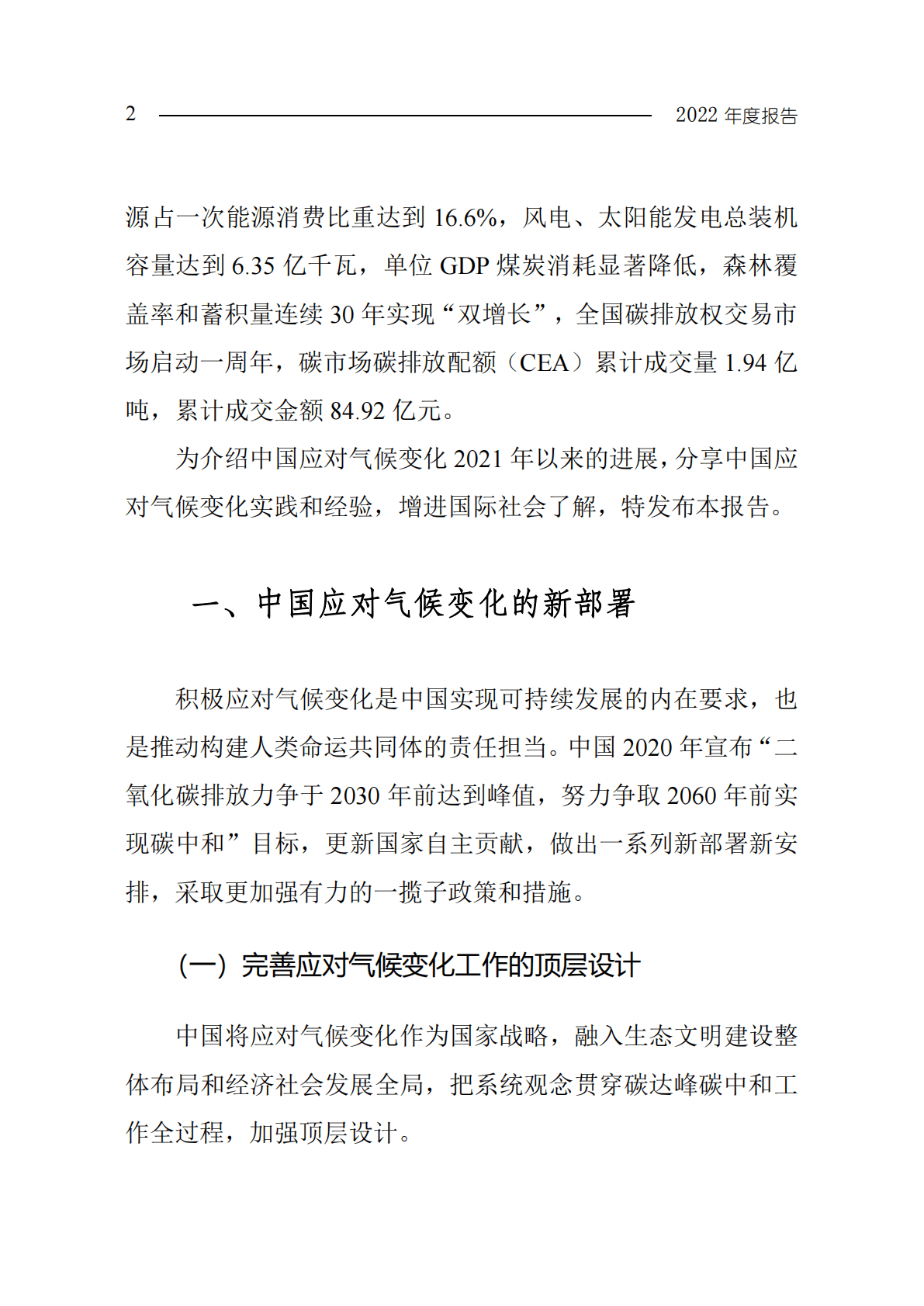 2 2022 年度报告

源占一次能源消费比重达到 16.6%，风电、太阳能发电总装机容量达到 6.35 亿千瓦，单位 GDP 煤炭消耗显著降低，森林覆盖率和蓄积量连续 30 年实现“双增长”，全国碳排放权交易市场启动一周年，碳市场碳排放配额（CEA）累计成交量 1.94 亿吨，累计成交金额 84.92 亿元。

为介绍中国应对气候变化 2021 年以来的进展，分享中国应对气候变化实践和经验，增进国际社会了解，特发布本报告。

一、中国应对气候变化的新部署

积极应对气候变化是中国实现可持续发展的内在要求，也是推动构建人类命运共同体的责任担当。中国 2020 年宣布“二氧化碳排放力争于 2030 年前达到峰值，努力争取 2060 年前实现碳中和”目标，更新国家自主贡献，做出一系列新部署新安排，采取更加强有力的一揽子政策和措施。

（一）完善应对气候变化工作的顶层设计

中国将应对气候变化作为国家战略，融入生态文明建设整体布局和经济社会发展全局，把系统观念贯穿碳达峰碳中和工作全过程，加强顶层设计。